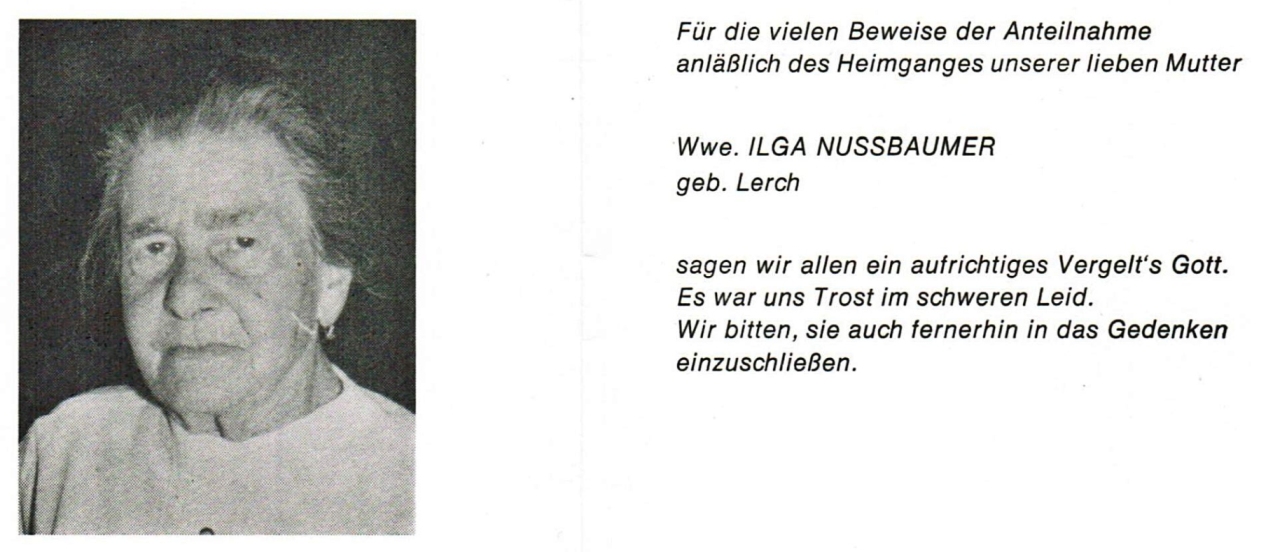 Für die vielen Beweise der Anteilnahme anläßlich des Heimganges unserer lieben Mutter

Wwe. ILGA NUSSBAUMER
geb. Lerch

sagen wir allen ein aufrichtiges Vergelt's Gott. Es war uns Trost im schweren Leid. Wir bitten, sie auch fernerhin in das Gedenken einzuschließen.